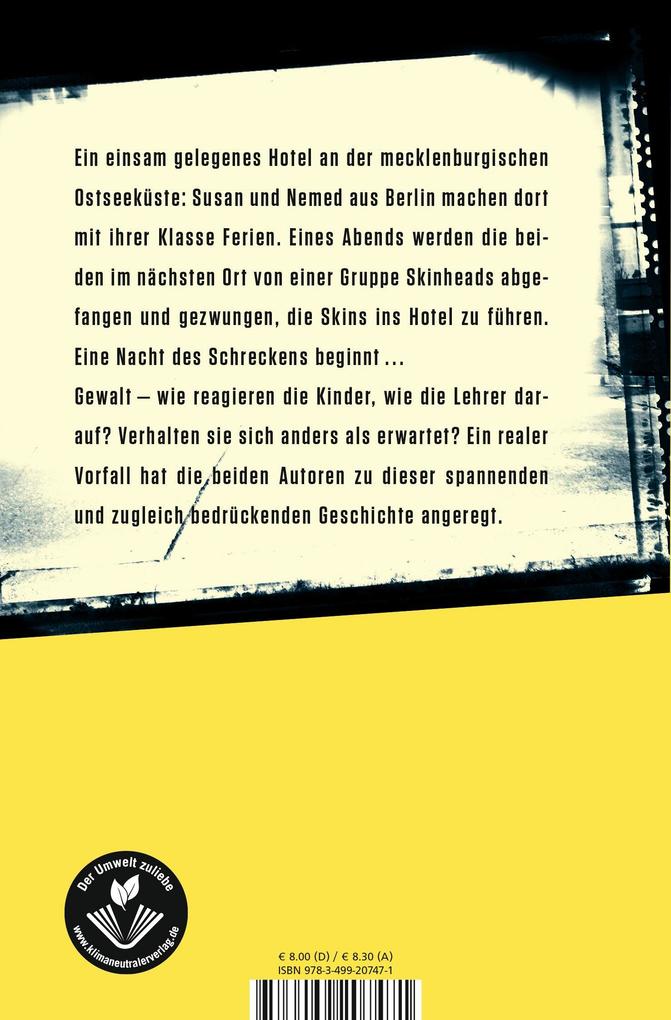 Ein einsam gelegenes Hotel an der mecklenburgischen Ostseeküste: Susan und Nemed aus Berlin machen dort mit ihrer Klasse Ferien. Eines Abends werden die beiden im nächsten Ort von einer Gruppe Skinheads abgefangen und gezwungen, die Skins ins Hotel zu führen. Eine Nacht des Schreckens beginnt ...
Gewalt – wie reagieren die Kinder, wie die Lehrer darauf? Verhalten sie sich anders als erwartet? Ein realer Vorfall hat die beiden Autoren zu dieser spannenden und zugleich bedrückenden Geschichte angeregt.

Der Umwelt zuliebe
www.klimaneutralerverlag.de

€ 8.00 (D) / € 8.30 (A)
ISBN 978-3-499-20747-1